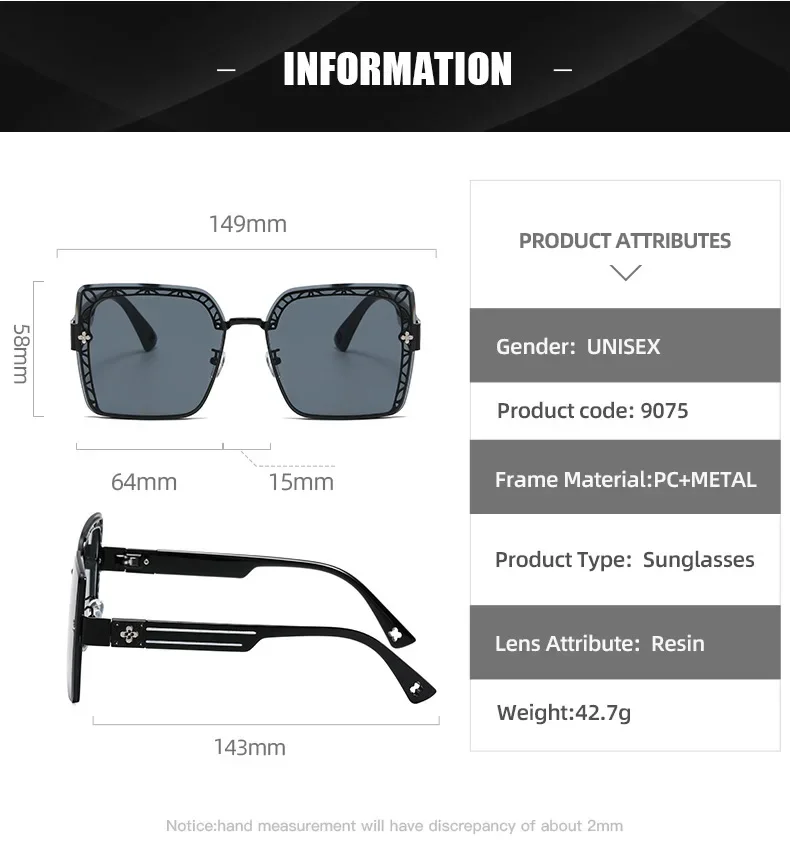 - INFORMATION -

149mm

58mm

64mm

15mm

143mm

PRODUCT ATTRIBUTES

Gender: UNISEX

Product code: 9075

Frame Material:PC+METAL

Product Type: Sunglasses

Lens Attribute: Resin

Weight:42.7g

Notice:hand measurement will have discrepancy of about 2mm